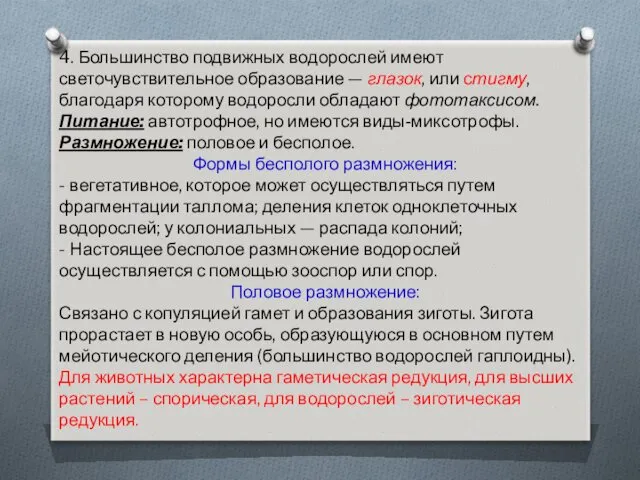 4. Большинство подвижных водорослей имеют светочувствительное образование — глазок, или стигму, благодаря которому водоросли обладают фототаксисом.
Питание: автотрофное, но имеются виды-миксотрофы.
Размножение: половое и бесполое.
Формы бесполого размножения:
- вегетативное, которое может осуществляться путем фрагментации таллома; деления клеток одноклеточных водорослей; у колониальных — распада колоний;
- Настоящее бесполое размножение водорослей осуществляется с помощью зооспор или спор.
Половое размножение:
Связано с копуляцией гамет и образования зиготы. Зигота прорастает в новую особь, образующуюся в основном путем мейотического деления (большинство водорослей гаплоидны).
Для животных характерна гаметическая редукция, для высших растений – спорическая, для водорослей – зиготическая редукция.